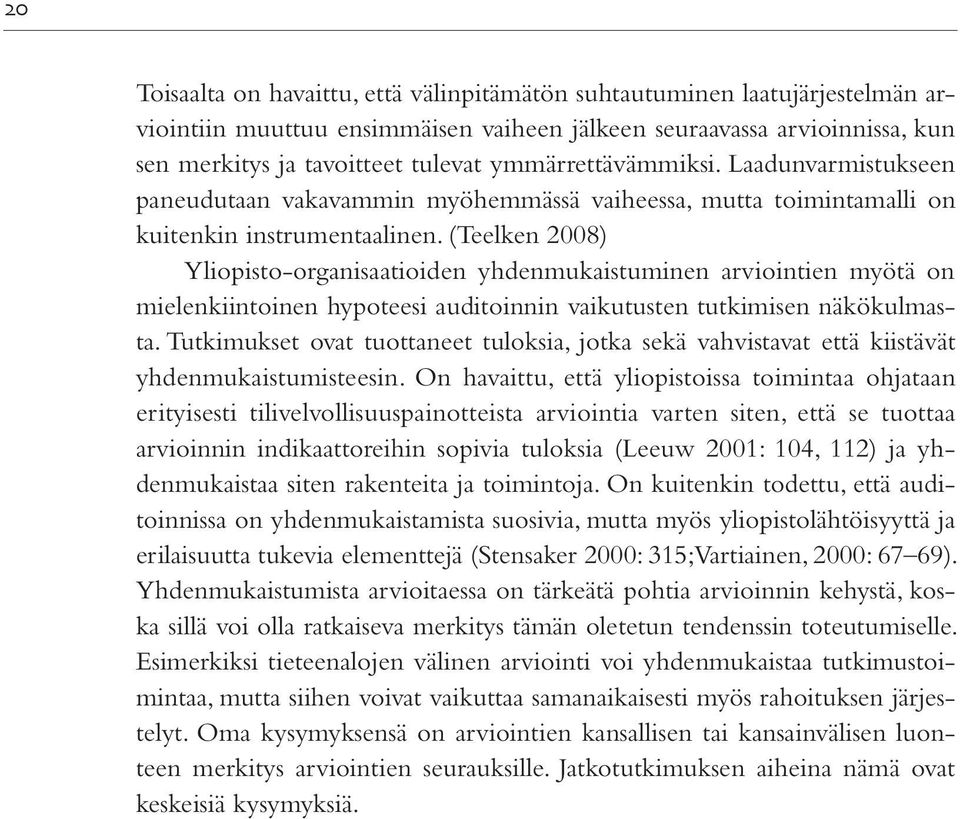 20

Toisaalta on havaittu, että välinpitämätön suhtautuminen laatujärjestelmän arviointiin muuttuu ensimmäisen vaiheen jälkeen seuraavassa arvioinnissa, kun sen merkitys ja tavoitteet tulevat ymmärrettävämmiksi. Laadunvarmistukseen paneudutaan vakavammin myöhemmässä vaiheessa, mutta toimintamalli on kuitenkin instrumentaalinen. (Teelken 2008)

Yliopisto-organisaatioiden yhdenmukaistuminen arviointien myötä on mielenkiintoinen hypoteesi auditoinnin vaikutusten tutkimisen näkökulmasta. Tutkimukset ovat tuottaneet tuloksia, jotka sekä vahvistavat että kiistävät yhdenmukaistumisteesin. On havaittu, että yliopistoissa toimintaa ohjataan erityisesti tilivelvollisuuspainotteista arviointia varten siten, että se tuottaa arvioinnin indikaattoreihin sopivia tuloksia (Leeuw 2001: 104, 112) ja yhdenmukaistaa siten rakenteita ja toimintoja. On kuitenkin todettu, että auditoinnissa on yhdenmukaistamista suosivia, mutta myös yliopistolähtöisyyttä ja erilaisuutta tukevia elementtejä (Stensaker 2000: 315;Vartiainen, 2000: 67–69). Yhdenmukaistumista arvioitaessa on tärkeätä pohtia arvioinnin kehystä, koska sillä voi olla ratkaiseva merkitys tämän oletetun tendenssin toteutumiselle. Esimerkiksi tieteenalojen välinen arviointi voi yhdenmukaistaa tutkimustoimintaa, mutta siihen voivat vaikuttaa samanaikaisesti myös rahoituksen järjestelyt. Oma kysymyksensä on arviointien kansallisen tai kansainvälisen luonteen merkitys arviointien seurauksille. Jatkotutkimuksen aiheina nämä ovat keskeisiä kysymyksiä.